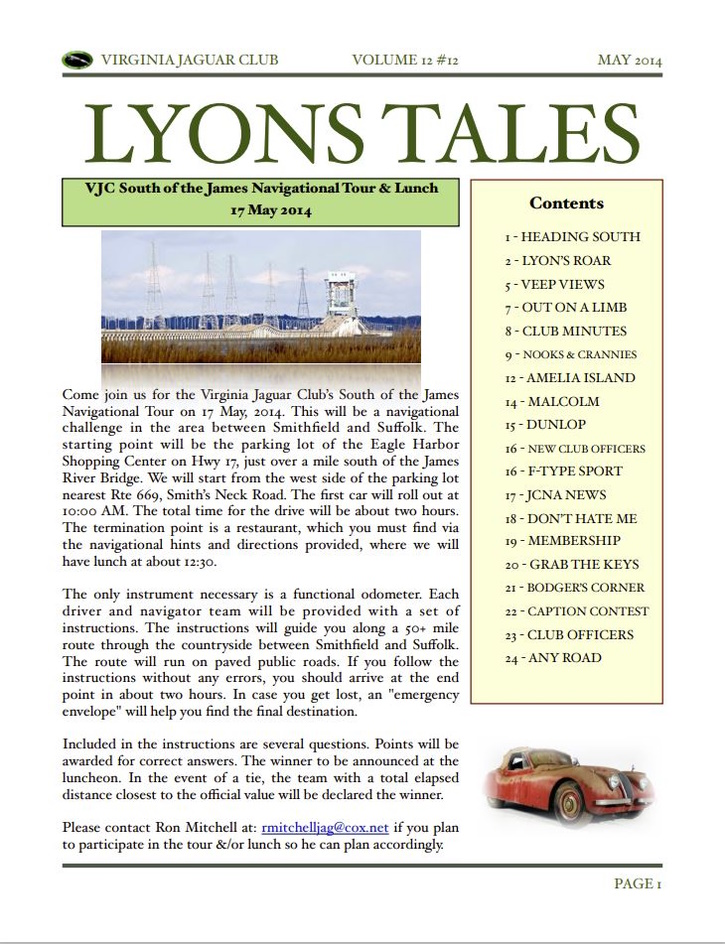 VIRGINIA JAGUAR CLUB VOLUME 12 #12 MAY 2014

LYONS TALES

VJC South of the James Navigational Tour & Lunch
17 May 2014

Come join us for the Virginia Jaguar Club's South of the James Navigational Tour on 17 May, 2014. This will be a navigational challenge in the area between Smithfield and Suffolk. The starting point will be the parking lot of the Eagle Harbor Shopping Center on Hwy 17, just over a mile south of the James River Bridge. We will start from the west side of the parking lot nearest Rte 669, Smith's Neck Road. The first car will roll out at 10:00 AM. The total time for the drive will be about two hours. The termination point is a restaurant, which you must find via the navigational hints and directions provided, where we will have lunch at about 12:30.

The only instrument necessary is a functional odometer. Each driver and navigator team will be provided with a set of instructions. The instructions will guide you along a 50+ mile route through the countryside between Smithfield and Suffolk. The route will run on paved public roads. If you follow the instructions without any errors, you should arrive at the end point in about two hours. In case you get lost, an "emergency envelope" will help you find the final destination.

Included in the instructions are several questions. Points will be awarded for correct answers. The winner to be announced at the luncheon. In the event of a tie, the team with a total elapsed distance closest to the official value will be declared the winner.

Please contact Ron Mitchell at: rmitchelljag@cox.net if you plan to participate in the tour &/or lunch so he can plan accordingly.

Contents

1 - HEADING SOUTH
2 - LYON'S ROAR
5 - VEEP VIEWS
7 - OUT ON A LIMB
8 - CLUB MINUTES
9 - NOOKS & CRANNIES
12 - AMELIA ISLAND
14 - MALCOLM
15 - DUNLOP
16 - NEW CLUB OFFICERS
16 - F-TYPE SPORT
17 - JCNA NEWS
18 - DON'T HATE ME
19 - MEMBERSHIP
20 - GRAB THE KEYS
21 - BODGER'S CORNER
22 - CAPTION CONTEST
23 - CLUB OFFICERS
24 - ANY ROAD

PAGE 1